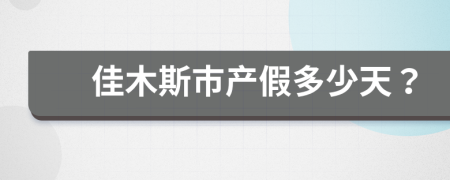 佳木斯市产假多少天？